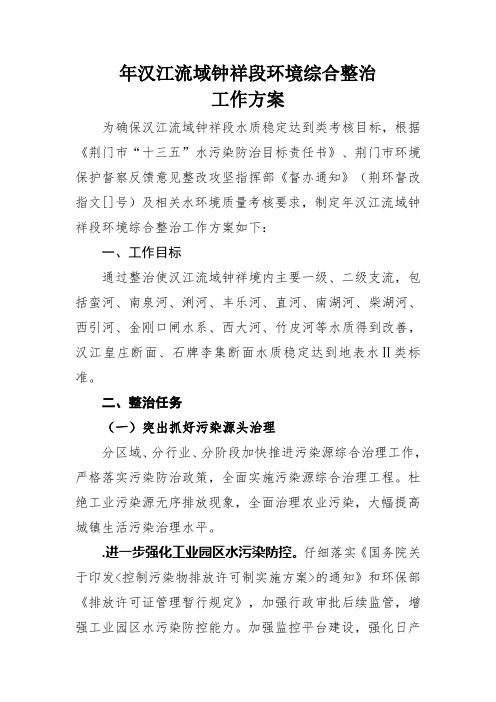 年汉江流域钟祥段环境综合整治
工作方案

为确保汉江流域钟祥段水质稳定达到类考核目标，根据《荆门市“十三五”水污染防治目标责任书》、荆门市环境保护督察反馈意见整改攻坚指挥部《督办通知》（荆环督改指文[]号）及相关水环境质量考核要求，制定年汉江流域钟祥段环境综合整治工作方案如下：

一、工作目标

通过整治使汉江流域钟祥境内主要一级、二级支流，包括蛮河、南泉河、浰河、丰乐河、直河、南湖河、柴湖河、西引河、金刚口闸水系、西大河、竹皮河等水质得到改善，汉江皇庄断面、石牌李集断面水质稳定达到地表水Ⅱ类标准。

二、整治任务

（一）突出抓好污染源头治理

分区域、分行业、分阶段加快推进污染源综合治理工作，严格落实污染防治政策，全面实施污染源综合治理工程。杜绝工业污染源无序排放现象，全面治理农业污染，大幅提高城镇生活污染治理水平。

.进一步强化工业园区水污染防控。仔细落实《国务院关于印发<控制污染物排放许可制实施方案>的通知》和环保部《排放许可证管理暂行规定》，加强行政审批后续监管，增强工业园区水污染防控能力。加强监控平台建设，强化日产